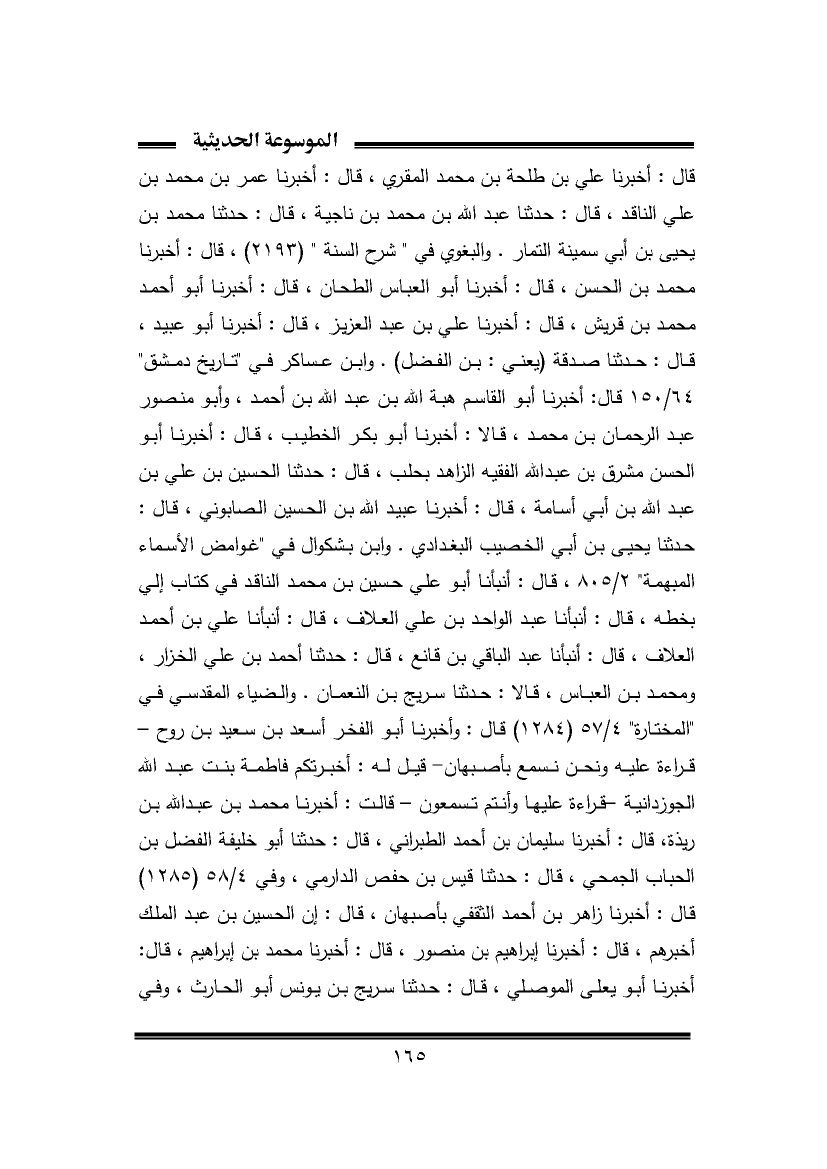 الموسوعة الحديثية

قال : أخبرنا علي بن طلحة بن محمد المقري ، قال : أخبرنا عمر بن محمد بن علي الناقد ، قال : حدثنا عبد الله بن محمد بن ناجية ، قال : حدثنا محمد بن يحيى بن أبي سمينة التمار . والبغوي في " شرح السنة " (٢١٩٣) ، قال : أخبرنا محمد بن الحسن ، قال : أخبرنا أبو العباس الطحان ، قال : أخبرنا أبو أحمد محمد بن قريش ، قال : أخبرنا علي بن عبد العزيز ، قال : أخبرنا أبو عبيد ، قال : حدثنا صدقة (يعني : بن الفضل) . وابن عساكر في "تاريخ دمشق" ١٥٠/٦٤ قال: أخبرنا أبو القاسم هبة الله بن عبد الله بن أحمد ، وأبو منصور عبد الرحمان بن محمد ، قالا : أخبرنا أبو بكر الخطيب ، قال : أخبرنا أبو الحسن مشرق بن عبدالله الفقيه الزاهد بحلب ، قال : حدثنا الحسين بن علي بن عبد الله بن أبي أسامة ، قال : أخبرنا عبيد الله بن الحسين الصابوني ، قال : حدثنا يحيى بن أبي الخصيب البغدادي . وابن بشكوال في "غوامض الأسماء المبهمة" ٨٠٥/٢ ، قال : أنبأنا أبو علي حسين بن محمد الناقد في كتاب إلي بخطه ، قال : أنبأنا عبد الواحد بن علي العلاف ، قال : أنبأنا علي بن أحمد العلاف ، قال : أنبأنا عبد الباقي بن قانع ، قال : حدثنا أحمد بن علي الخزار ، ومحمد بن العباس ، قالا : حدثنا سريج بن النعمان . والضياء المقدسي في "المختارة" ٥٧/٤ (١٢٨٤) قال : وأخبرنا أبو الفخر أسعد بن سعيد بن روح – قراءة عليه ونحن نسمع بأصبهان– قيل له : أخبرتكم فاطمة بنت عبد الله الجوزدانية –قراءة عليها وأنتم تسمعون – قالت : أخبرنا محمد بن عبدالله بن ريذة، قال : أخبرنا سليمان بن أحمد الطبراني ، قال : حدثنا أبو خليفة الفضل بن الحباب الجمحي ، قال : حدثنا قيس بن حفص الدارمي ، وفي ٥٨/٤ (١٢٨٥) قال : أخبرنا زاهر بن أحمد الثقفي بأصبهان ، قال : إن الحسين بن عبد الملك أخبرهم ، قال : أخبرنا إبراهيم بن منصور ، قال : أخبرنا محمد بن إبراهيم ، قال: أخبرنا أبو يعلى الموصلي ، قال : حدثنا سريج بن يونس أبو الحارث ، وفي

١٦٥